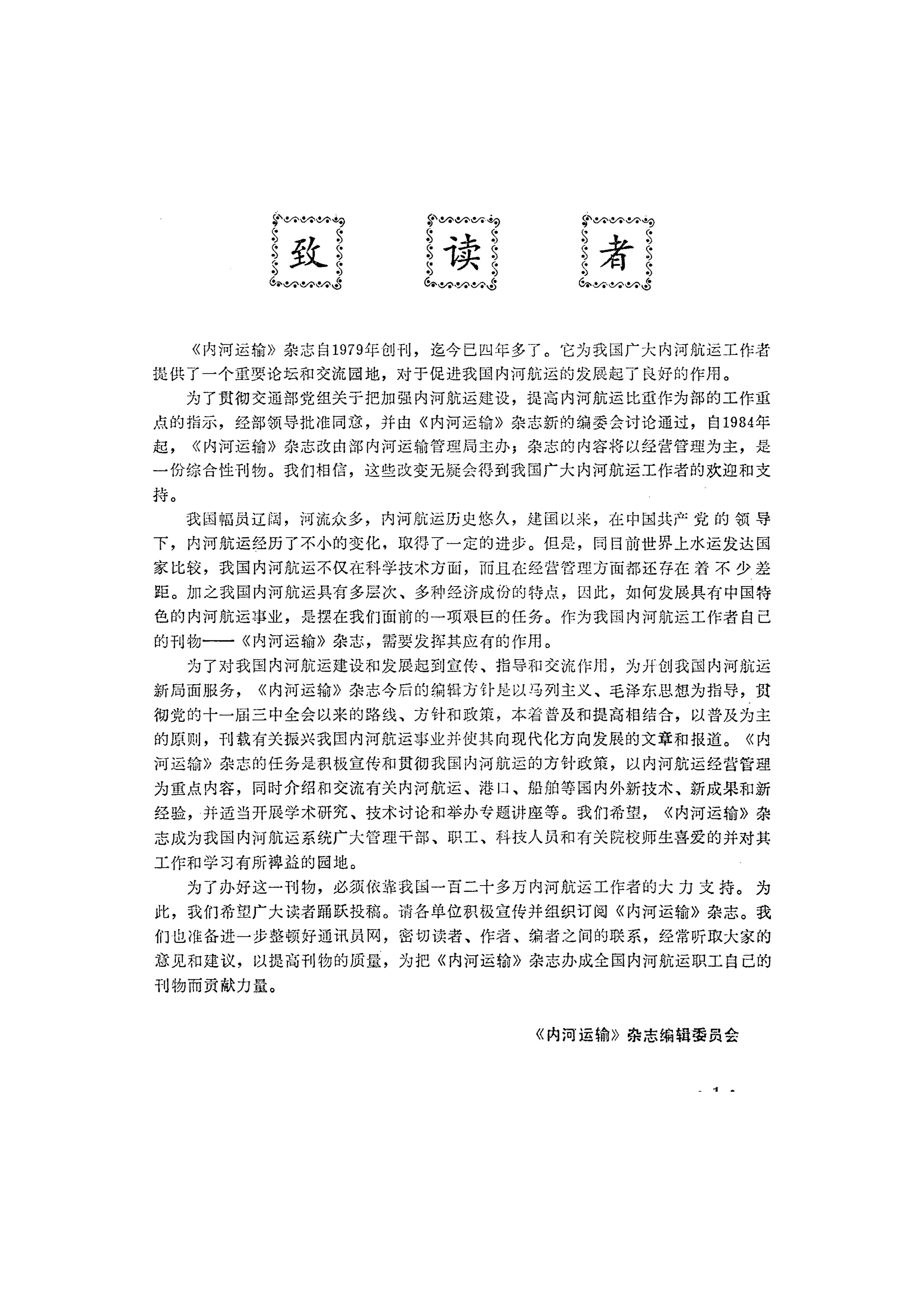 致 读 者

《内河运输》杂志自1979年创刊，迄今已四年多了。它为我国广大内河航运工作者提供了一个重要论坛和交流园地，对于促进我国内河航运的发展起了良好的作用。

为了贯彻交通部党组关于把加强内河航运建设，提高内河航运比重作为部的工作重点的指示，经部领导批准同意，并由《内河运输》杂志新的编委会讨论通过，自1984年起，《内河运输》杂志改由部内河运输管理局主办；杂志的内容将以经营管理为主，是一份综合性刊物。我们相信，这些改变无疑会得到我国广大内河航运工作者的欢迎和支持。

我国幅员辽阔，河流众多，内河航运历史悠久，建国以来，在中国共产党的领导下，内河航运经历了不小的变化，取得了一定的进步。但是，同目前世界上水运发达国家比较，我国内河航运不仅在科学技术方面，而且在经营管理方面都还存在着不少差距。加之我国内河航运具有多层次、多种经济成份的特点，因此，如何发展具有中国特色的内河航运事业，是摆在我们面前的一项艰巨的任务。作为我国内河航运工作者自己的刊物——《内河运输》杂志，需要发挥其应有的作用。

为了对我国内河航运建设和发展起到宣传、指导和交流作用，为开创我国内河航运新局面服务，《内河运输》杂志今后的编辑方针是以马列主义、毛泽东思想为指导，贯彻党的十一届三中全会以来的路线、方针和政策，本着普及和提高相结合，以普及为主的原则，刊载有关振兴我国内河航运事业并使其向现代化方向发展的文章和报道。《内河运输》杂志的任务是积极宣传和贯彻我国内河航运的方针政策，以内河航运经营管理为重点内容，同时介绍和交流有关内河航运、港口、船舶等国内外新技术、新成果和新经验，并适当开展学术研究、技术讨论和举办专题讲座等。我们希望，《内河运输》杂志成为我国内河航运系统广大管理干部、职工、科技人员和有关院校师生喜爱的并对其工作和学习有所裨益的园地。

为了办好这一刊物，必须依靠我国一百二十多万内河航运工作者的大力支持。为此，我们希望广大读者踊跃投稿。请各单位积极宣传并组织订阅《内河运输》杂志。我们也准备进一步整顿好通讯员网，密切读者、作者、编者之间的联系，经常听取大家的意见和建议，以提高刊物的质量，为把《内河运输》杂志办成全国内河航运职工自己的刊物而贡献力量。

《内河运输》杂志编辑委员会

· 1 ·